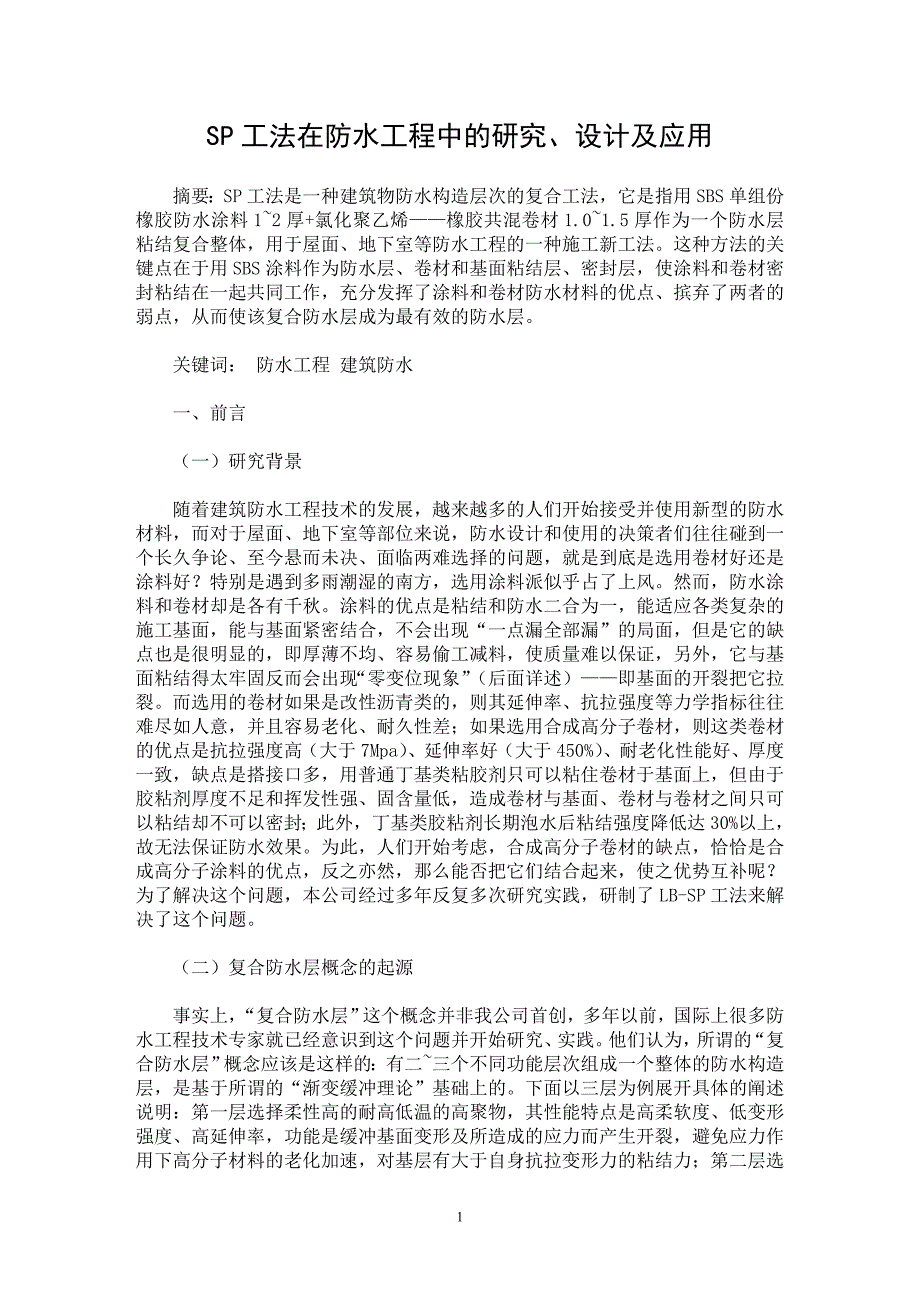 SP 工法在防水工程中的研究、设计及应用

摘要：SP 工法是一种建筑物防水构造层次的复合工法，它是指用 SBS 单组份橡胶防水涂料 1~2 厚+氯化聚乙烯——橡胶共混卷材 1.0~1.5 厚作为一个防水层粘结复合整体，用于屋面、地下室等防水工程的一种施工新工法。这种方法的关键点在于用 SBS 涂料作为防水层、卷材和基面粘结层、密封层，使涂料和卷材密封粘结在一起共同工作，充分发挥了涂料和卷材防水材料的优点、摈弃了两者的弱点，从而使该复合防水层成为最有效的防水层。

关键词： 防水工程 建筑防水

一、前言

（一）研究背景

随着建筑防水工程技术的发展，越来越多的人们开始接受并使用新型的防水材料，而对于屋面、地下室等部位来说，防水设计和使用的决策者们往往碰到一个长久争论、至今悬而未决、面临两难选择的问题，就是到底是选用卷材好还是涂料好？特别是遇到多雨潮湿的南方，选用涂料派似乎占了上风。然而，防水涂料和卷材却是各有千秋。涂料的优点是粘结和防水二合为一，能适应各类复杂的施工基面，能与基面紧密结合，不会出现“一点漏全部漏”的局面，但是它的缺点也是很明显的，即厚薄不均、容易偷工减料，使质量难以保证，另外，它与基面粘结得太牢固反而会出现“零变位现象”（后面详述）——即基面的开裂把它拉裂。而选用的卷材如果是改性沥青类的，则其延伸率、抗拉强度等力学指标往往难尽如人意，并且容易老化、耐久性差；如果选用合成高分子卷材，则这类卷材的优点是抗拉强度高（大于 7Mpa）、延伸率好（大于 450%）、耐老化性能好、厚度一致，缺点是搭接口多，用普通丁基类粘胶剂只可以粘住卷材于基面上，但由于胶粘剂厚度不足和挥发性强、固含量低，造成卷材与基面、卷材与卷材之间只可以粘结却不可以密封；此外，丁基类胶粘剂长期泡水后粘结强度降低达 30%以上，故无法保证防水效果。为此，人们开始考虑，合成高分子卷材的缺点，恰恰是合成高分子涂料的优点，反之亦然，那么能否把它们结合起来，使之优势互补呢？为了解决这个问题，本公司经过多年反复多次研究实践，研制了 LB-SP 工法来解决了这个问题。

（二）复合防水层概念的起源

事实上，“复合防水层”这个概念并非我公司首创，多年以前，国际上很多防水工程技术专家就已经意识到这个问题并开始研究、实践。他们认为，所谓的“复合防水层”概念应该是这样的：有二~三个不同功能层次组成一个整体的防水构造层，是基于所谓的“渐变缓冲理论”基础上的。下面以三层为例展开具体的阐述说明：第一层选择柔性高的耐高低温的高聚物，其性能特点是高柔软度、低变形强度、高延伸率，功能是缓冲基面变形及所造成的应力而产生开裂，避免应力作用下高分子材料的老化加速，对基层有大于自身抗拉变形力的粘结力；第二层选

1